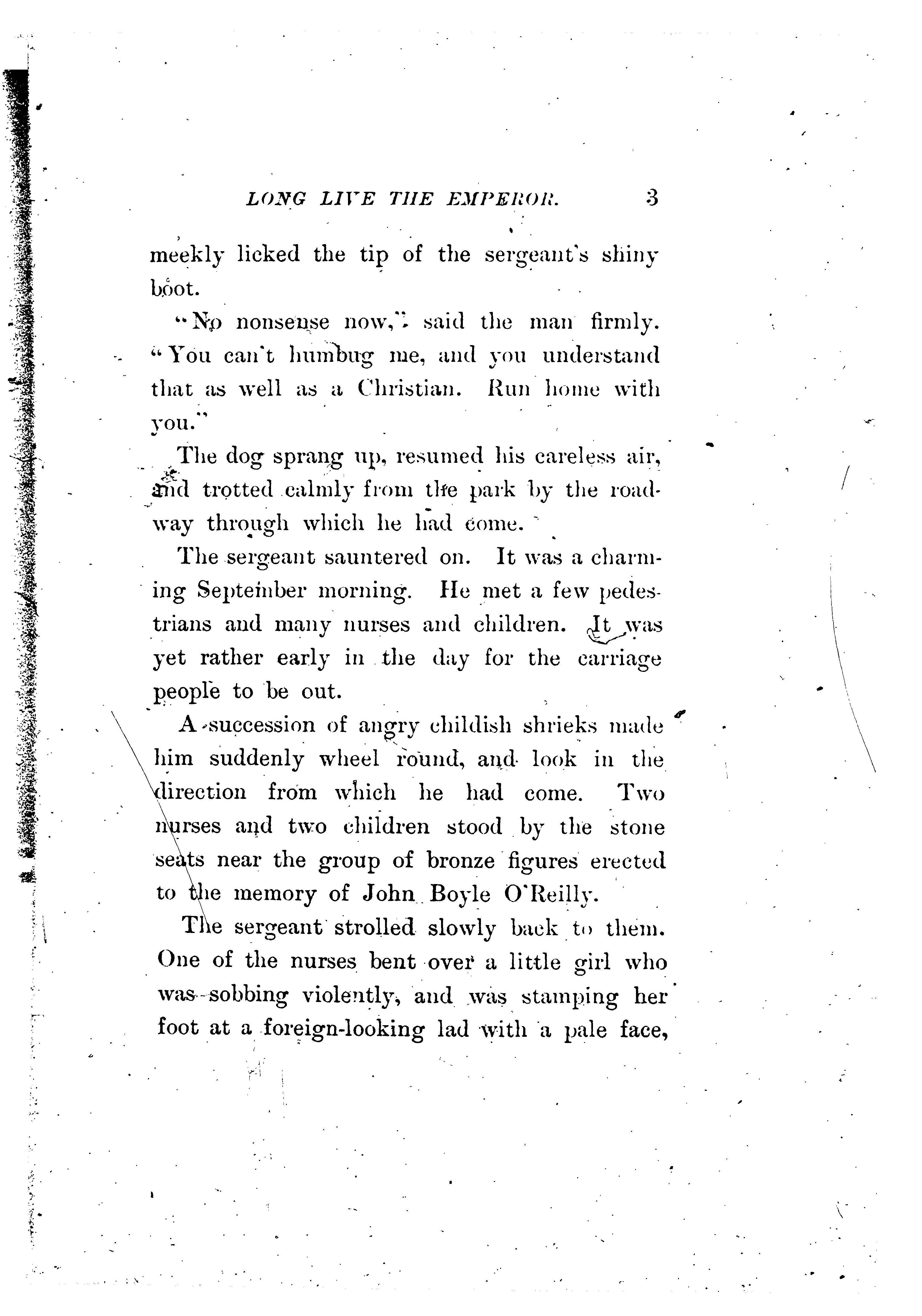 LONG LIVE THE EMPEROR. 3

meekly licked the tip of the sergeant's shiny boot.

"No nonsense now," said the man firmly. "You can't humbug me, and you understand that as well as a Christian. Run home with you."

The dog sprang up, resumed his careless air, and trotted calmly from the park by the roadway through which he had come.

The sergeant sauntered on. It was a charming September morning. He met a few pedestrians and many nurses and children. It was yet rather early in the day for the carriage people to be out.

A succession of angry childish shrieks made him suddenly wheel round, and look in the direction from which he had come. Two nurses and two children stood by the stone seats near the group of bronze figures erected to the memory of John Boyle O'Reilly.

The sergeant strolled slowly back to them. One of the nurses bent over a little girl who was sobbing violently, and was stamping her foot at a foreign-looking lad with a pale face,